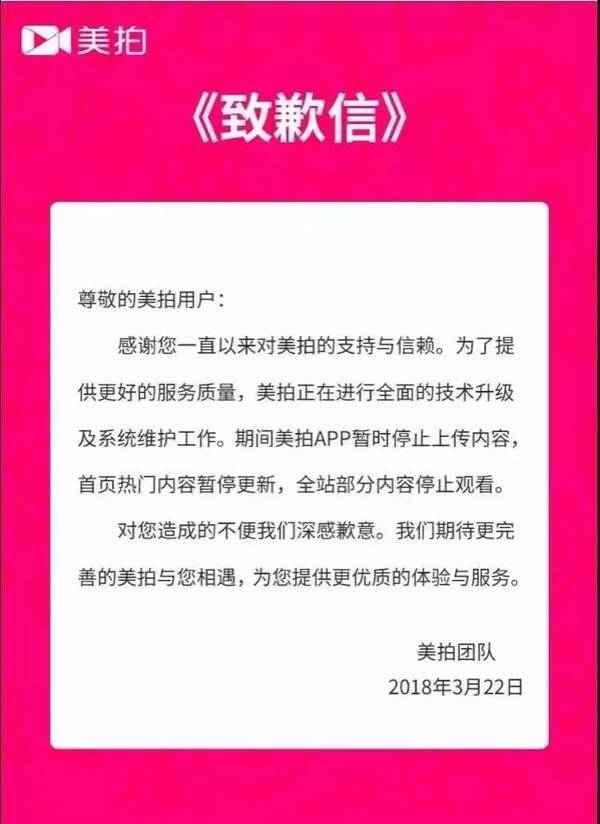 美拍

《致歉信》

尊敬的美拍用户：

感谢您一直以来对美拍的支持与信赖。为了提供更好的服务质量，美拍正在进行全面的技术升级及系统维护工作。期间美拍APP暂时停止上传内容，首页热门内容暂停更新，全站部分内容停止观看。

对您造成的不便我们深感歉意。我们期待更完善的美拍与您相遇，为您提供更优质的体验与服务。

美拍团队
2018年3月22日